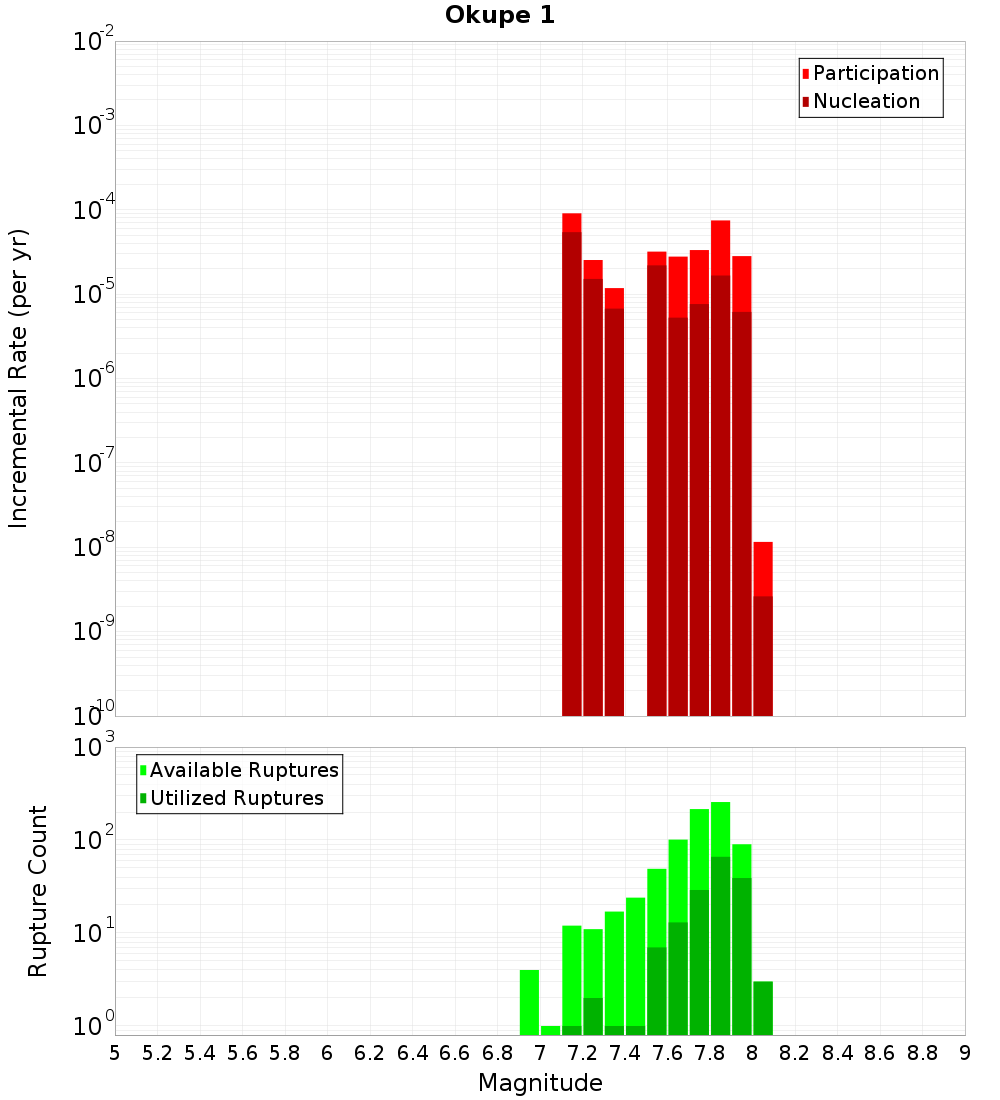 Okupe 1

Participation
Nucleation

Incremental Rate (per yr)

$10^{-2}$
$10^{-3}$
$10^{-4}$
$10^{-5}$
$10^{-6}$
$10^{-7}$
$10^{-8}$
$10^{-9}$
$10^{-10}$

Available Ruptures
Utilized Ruptures

Rupture Count

$10^{3}$
$10^{2}$
$10^{1}$
$10^{0}$

5 5.2 5.4 5.6 5.8 6 6.2 6.4 6.6 6.8 7 7.2 7.4 7.6 7.8 8 8.2 8.4 8.6 8.8 9

Magnitude